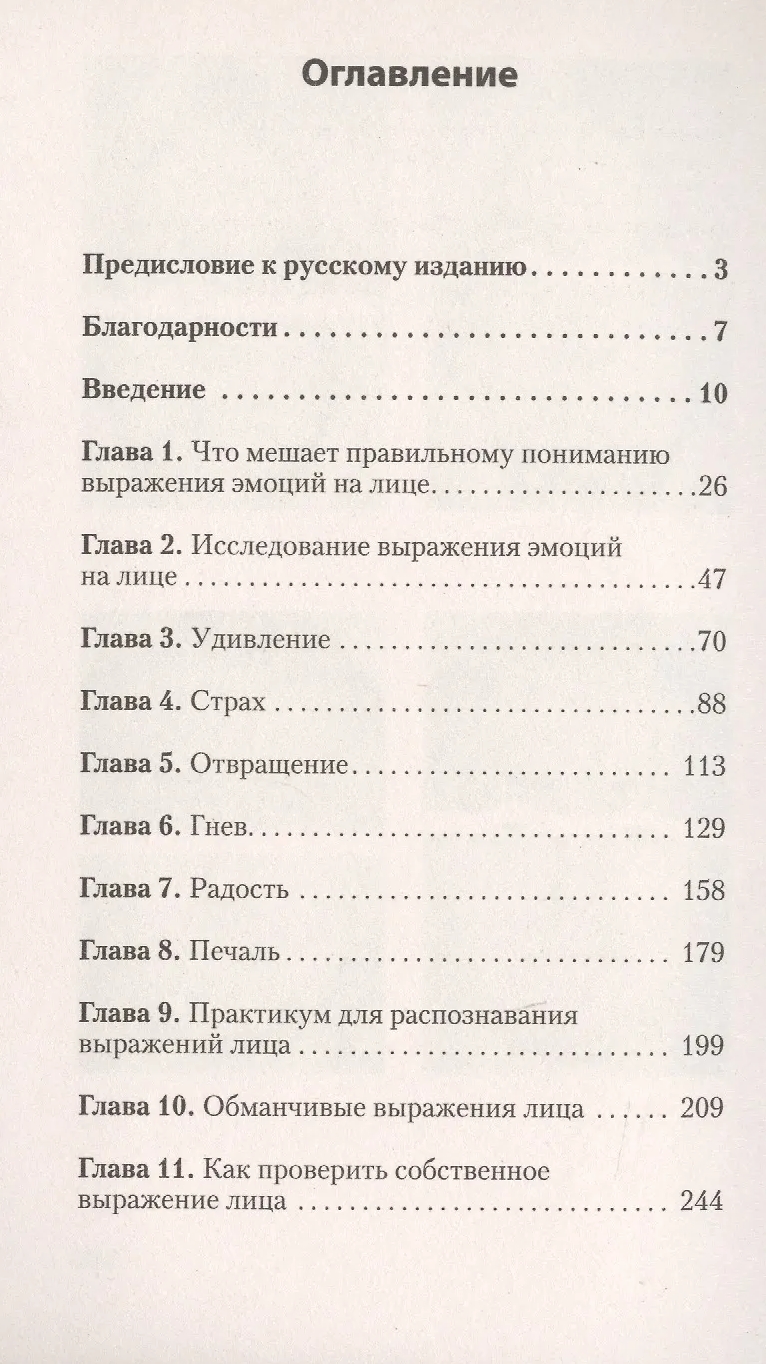 Оглавление

Предисловие к русскому изданию 3

Благодарности 7

Введение 10

Глава 1. Что мешает правильному пониманию выражения эмоций на лице 26

Глава 2. Исследование выражения эмоций на лице 47

Глава 3. Удивление 70

Глава 4. Страх 88

Глава 5. Отвращение 113

Глава 6. Гнев 129

Глава 7. Радость 158

Глава 8. Печаль 179

Глава 9. Практикум для распознавания выражений лица 199

Глава 10. Обманчивые выражения лица 209

Глава 11. Как проверить собственное выражение лица 244